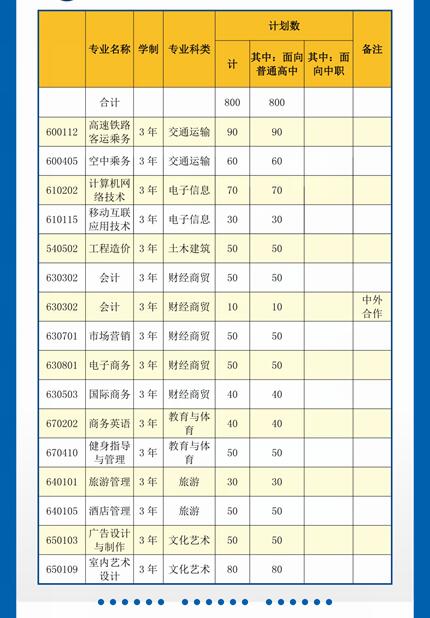 |  | 专业名称 | 学制 | 专业科类 | 计划数 |  |  | 备注 |
|---|---|---|---|---|---|---|---|
|  |  |  |  | 计 | 其中：面向普通高中 | 其中：面向中职 |  |
|  | 合计 |  |  | 800 | 800 |  |  |
| 600112 | 高速铁路客运乘务 | 3年 | 交通运输 | 90 | 90 |  |  |
| 600405 | 空中乘务 | 3年 | 交通运输 | 60 | 60 |  |  |
| 610202 | 计算机网络技术 | 3年 | 电子信息 | 70 | 70 |  |  |
| 610115 | 移动互联应用技术 | 3年 | 电子信息 | 30 | 30 |  |  |
| 540502 | 工程造价 | 3年 | 土木建筑 | 50 | 50 |  |  |
| 630302 | 会计 | 3年 | 财经商贸 | 50 | 50 |  |  |
| 630302 | 会计 | 3年 | 财经商贸 | 10 | 10 |  | 中外合作 |
| 630701 | 市场营销 | 3年 | 财经商贸 | 50 | 50 |  |  |
| 630801 | 电子商务 | 3年 | 财经商贸 | 50 | 50 |  |  |
| 630503 | 国际商务 | 3年 | 财经商贸 | 40 | 40 |  |  |
| 670202 | 商务英语 | 3年 | 教育与体育 | 40 | 40 |  |  |
| 670410 | 健身指导与管理 | 3年 | 教育与体育 | 50 | 50 |  |  |
| 640101 | 旅游管理 | 3年 | 旅游 | 30 | 30 |  |  |
| 640105 | 酒店管理 | 3年 | 旅游 | 50 | 50 |  |  |
| 650103 | 广告设计与制作 | 3年 | 文化艺术 | 50 | 50 |  |  |
| 650109 | 室内艺术设计 | 3年 | 文化艺术 | 80 | 80 |  |  |